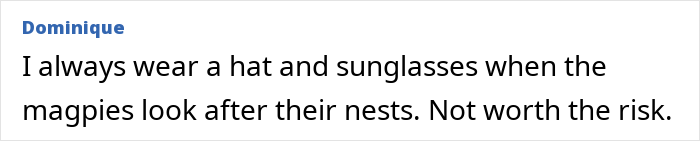 Dominique

I always wear a hat and sunglasses when the magpies look after their nests. Not worth the risk.